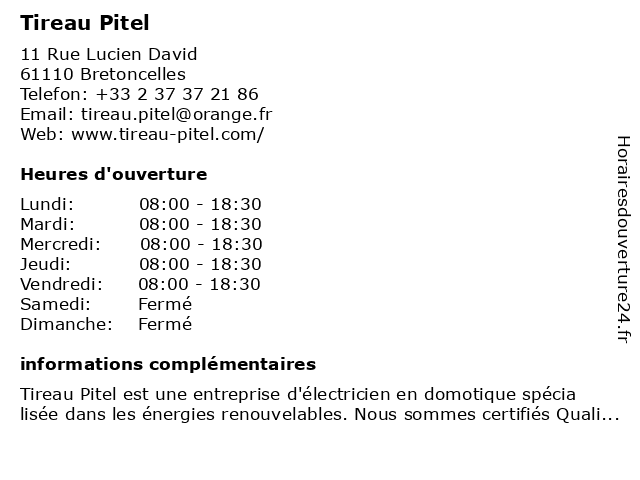 Tireau Pitel

11 Rue Lucien David
61110 Bretoncelles
Telefon: +33 2 37 37 21 86
Email: tireau.pitel@orange.fr
Web: www.tireau-pitel.com/

Heures d'ouverture

| | |
|---|---|
| Lundi: | 08:00 - 18:30 |
| Mardi: | 08:00 - 18:30 |
| Mercredi: | 08:00 - 18:30 |
| Jeudi: | 08:00 - 18:30 |
| Vendredi: | 08:00 - 18:30 |
| Samedi: | Fermé |
| Dimanche: | Fermé |

informations complémentaires

Tireau Pitel est une entreprise d'électricien en domotique spécia lisée dans les énergies renouvelables. Nous sommes certifiés Quali...

Horairesdouverture24.fr